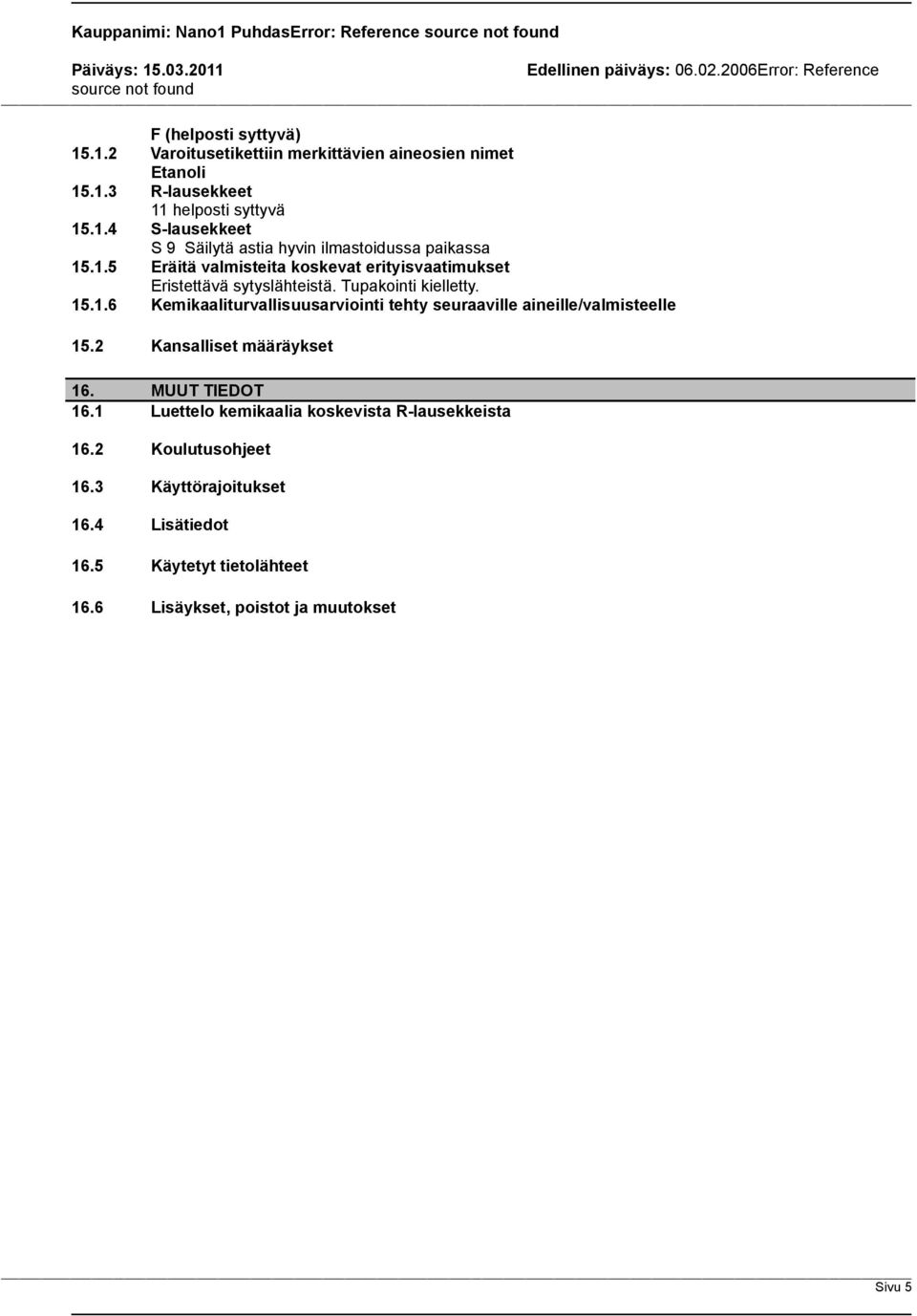 Kauppanimi: Nano1 PuhdasError: Reference source not found

Päiväys: 15.03.2011

Edellinen päiväys: 06.02.2006Error: Reference source not found

F (helposti syttyvä)

15.1.2 Varoitusetikettiin merkittävien aineosien nimet
Etanoli

15.1.3 R-lausekkeet
11 helposti syttyvä

15.1.4 S-lausekkeet
S 9 Säilytä astia hyvin ilmastoidussa paikassa

15.1.5 Eräitä valmisteita koskevat erityisvaatimukset
Eristettävä sytyslähteistä. Tupakointi kielletty.

15.1.6 Kemikaaliturvallisuusarviointi tehty seuraaville aineille/valmisteelle

15.2 Kansalliset määräykset

16. MUUT TIEDOT

16.1 Luettelo kemikaalia koskevista R-lausekkeista

16.2 Koulutusohjeet

16.3 Käyttörajoitukset

16.4 Lisätiedot

16.5 Käytetyt tietolähteet

16.6 Lisäykset, poistot ja muutokset

Sivu 5